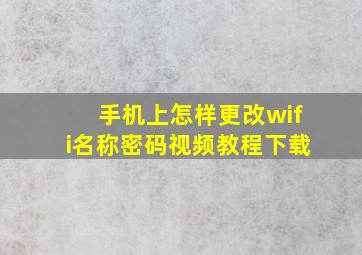 手机上怎样更改wifi名称密码视频教程下载